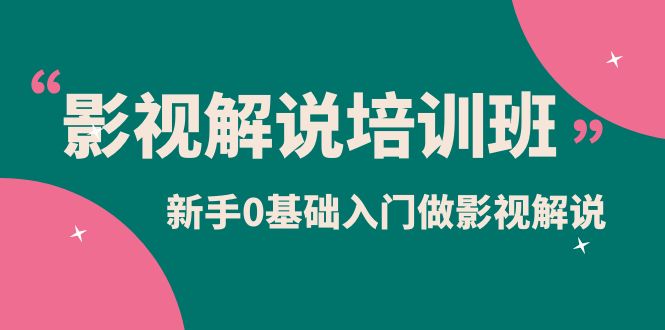 “影视解说培训班”

新手0基础入门做影视解说